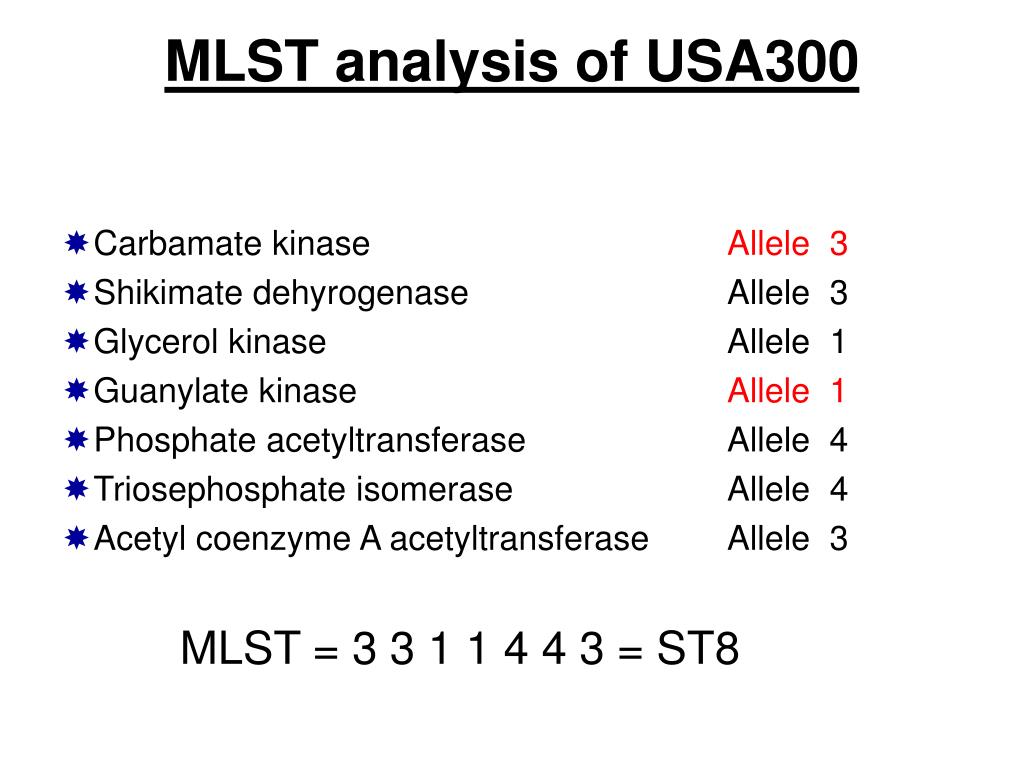 MLST analysis of USA300

Carbamate kinase Allele 3
Shikimate dehyrogenase Allele 3
Glycerol kinase Allele 1
Guanylate kinase Allele 1
Phosphate acetyltransferase Allele 4
Triosephosphate isomerase Allele 4
Acetyl coenzyme A acetyltransferase Allele 3

MLST = 3 3 1 1 4 4 3 = ST8